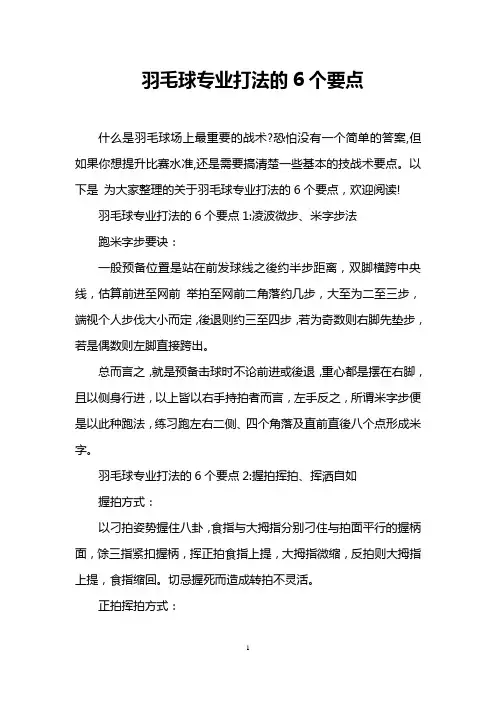 羽毛球专业打法的 6 个要点

什么是羽毛球场上最重要的战术?恐怕没有一个简单的答案,但如果你想提升比赛水准,还是需要搞清楚一些基本的技战术要点。以下是 为大家整理的关于羽毛球专业打法的 6 个要点，欢迎阅读!

羽毛球专业打法的 6 个要点 1:凌波微步、米字步法

跑米字步要诀：

一般预备位置是站在前发球线之後约半步距离，双脚横跨中央线，估算前进至网前 举拍至网前二角落约几步，大至为二至三步，端视个人步伐大小而定,後退则约三至四步,若为奇数则右脚先垫步，若是偶数则左脚直接跨出。

总而言之,就是预备击球时不论前进或後退,重心都是摆在右脚，且以侧身行进，以上皆以右手持拍者而言，左手反之，所谓米字步便是以此种跑法，练习跑左右二侧、四个角落及直前直後八个点形成米字。

羽毛球专业打法的 6 个要点 2:握拍挥拍、挥洒自如

握拍方式：

以刁拍姿势握住八卦,食指与大拇指分别刁住与拍面平行的握柄面，馀三指紧扣握柄，挥正拍食指上提，大拇指微缩，反拍则大拇指上提，食指缩回。切忌握死而造成转拍不灵活。

正拍挥拍方式：

1